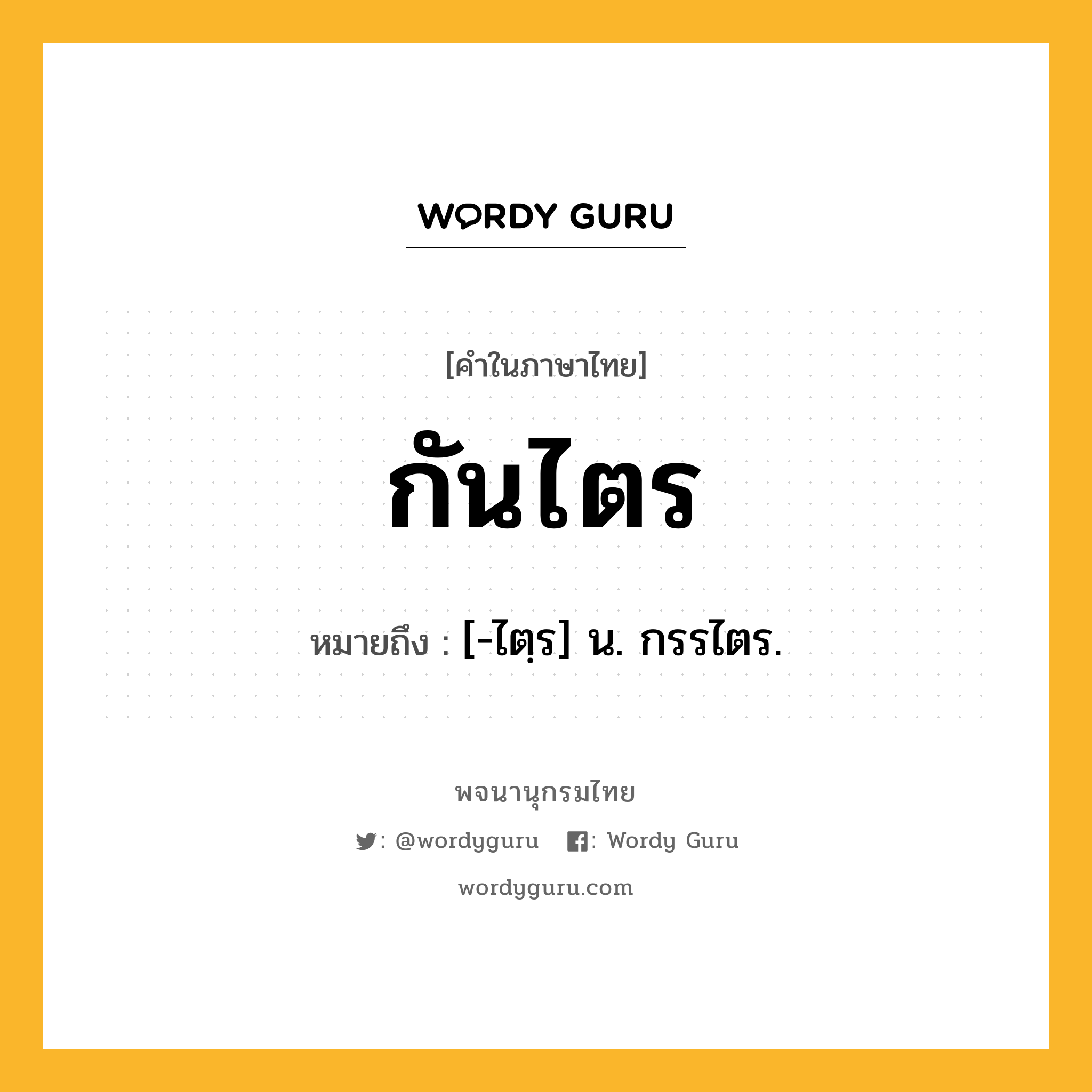 WORDY GURU

[คำในภาษาไทย]

กันไตร

หมายถึง : [-ไตฺร] น. กรรไตร.

พจนานุกรมไทย

: @wordyguru : Wordy Guru

wordyguru.com